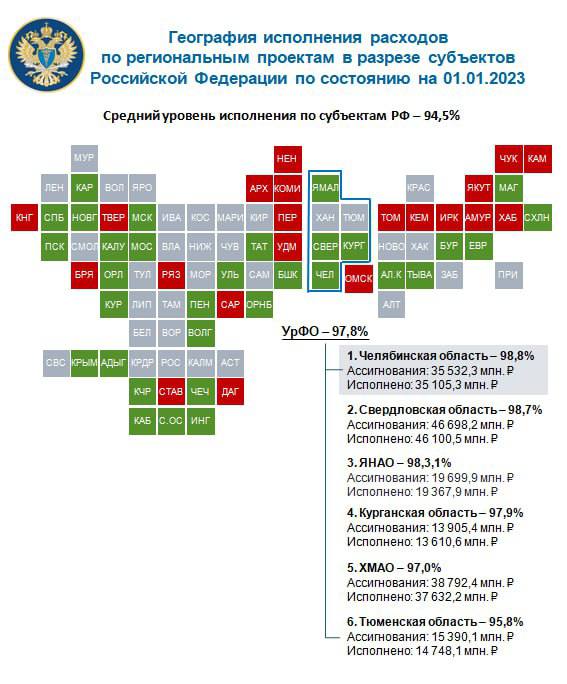 География исполнения расходов по региональным проектам в разрезе субъектов Российской Федерации по состоянию на 01.01.2023

Средний уровень исполнения по субъектам РФ – 94,5%

МУР
НЕН
ЧУК КАМ
ЛЕН КАР ВОЛ ЯРО
АРХ КОМИ ЯМАЛ
КРАС
ЯКУТ МАГ
КНГ СПБ НОВГ ТВЕР МСК ИВА КОС МАРИ КИР ПЕР ХАН ТЮМ ТОМ КЕМ ИРК АМУР ХАБ СХЛН
ПСК СМОЛ КАЛУ МОС ВЛА НИЖ ЧУВ ТАТ УДМ СВЕР КУРГ НОВО ХАК БУР ЕВР
БРЯ ОРЛ ТУЛ РЯЗ МОР УЛЬ САМ БШК ЧЕЛ ОМСК АЛ.К ТЫВА ЗАБ ПРИ
КУР ЛИП ТАМ ПЕН САР ОРНБ
АЛТ
БЕЛ ВОР ВОЛГ
СВС КРЫМ АДЫГ КРДР РОС КАЛМ АСТ
КЧР СТАВ ЧЕЧ ДАГ
КАБ С.ОС ИНГ

УрФО – 97,8%

1. Челябинская область – 98,8%
Ассигнования: 35 532,3 млн. ₽
Исполнено: 35 105,3 млн. ₽

2. Свердловская область – 98,7%
Ассигнования: 46 698,2 млн. ₽
Исполнено: 46 100,5 млн. ₽

3. ЯНАО – 98,3,1%
Ассигнования: 19 699,9 млн. ₽
Исполнено: 19 367,9 млн. ₽

4. Курганская область – 97,9%
Ассигнования: 13 905,4 млн. ₽
Исполнено: 13 610,6 млн. ₽

5. ХМАО – 97,0%
Ассигнования: 38 792,4 млн. ₽
Исполнено: 37 632,2 млн. ₽

6. Тюменская область – 95,8%
Ассигнования: 15 390,1 млн. ₽
Исполнено: 14 748,1 млн. ₽